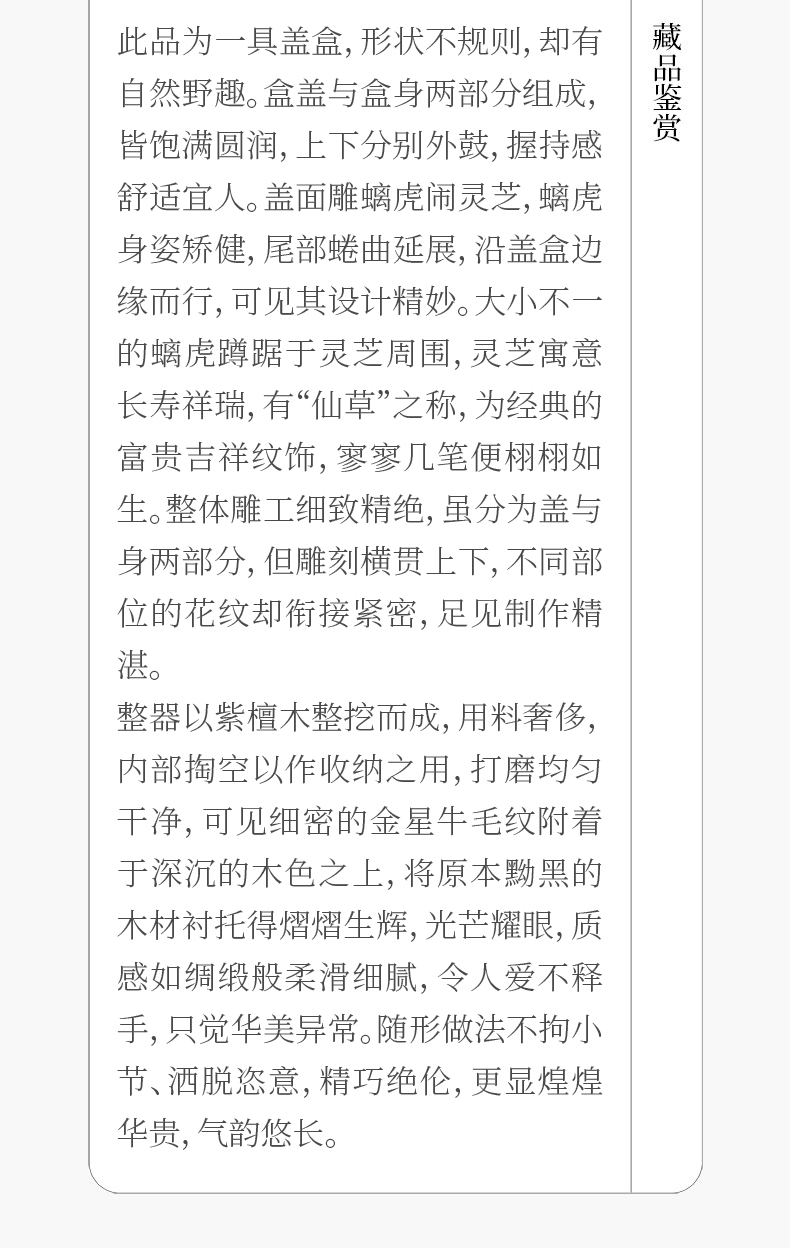 此品为一具盖盒,形状不规则,却有自然野趣。盒盖与盒身两部分组成,皆饱满圆润,上下分别外鼓,握持感舒适宜人。盖面雕螭虎闹灵芝,螭虎身姿矫健,尾部蜷曲延展,沿盖盒边缘而行,可见其设计精妙。大小不一的螭虎蹲踞于灵芝周围,灵芝寓意长寿祥瑞,有“仙草”之称,为经典的富贵吉祥纹饰,寥寥几笔便栩栩如生。整体雕工细致精绝,虽分为盖与身两部分,但雕刻横贯上下,不同部位的花纹却衔接紧密,足见制作精湛。

整器以紫檀木整挖而成,用料奢侈,内部掏空以作收纳之用,打磨均匀干净,可见细密的金星牛毛纹附着于深沉的木色之上,将原本黝黑的木材衬托得熠熠生辉,光芒耀眼,质感如绸缎般柔滑细腻,令人爱不释手,只觉华美异常。随形做法不拘小节、洒脱恣意,精巧绝伦,更显煌煌华贵,气韵悠长。

藏品鉴赏